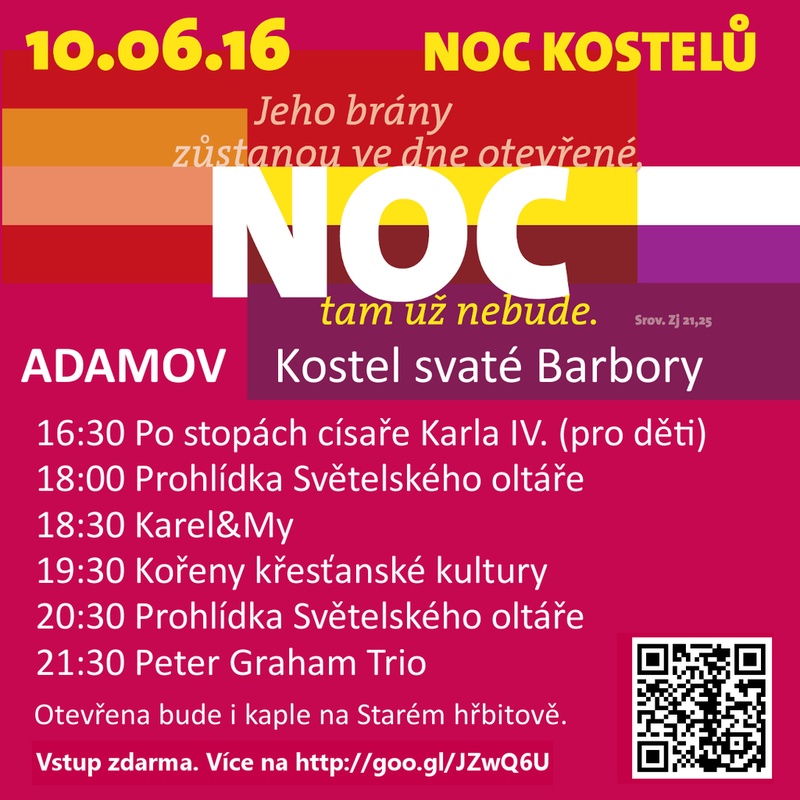 10.06.16 NOC KOSTELŮ

Jeho brány zůstanou ve dne otevřené.

NOC

tam už nebude.

Srov. Zj 21,25

ADAMOV

Kostel svaté Barbory

16:30 Po stopách císaře Karla IV. (pro děti)
18:00 Prohlídka Světelského oltáře
18:30 Karel&My
19:30 Kořeny křesťanské kultury
20:30 Prohlídka Světelského oltáře
21:30 Peter Graham Trio

Otevřena bude i kaple na Starém hřbitově.

Vstup zdarma. Více na http://goo.gl/JZwQ6U